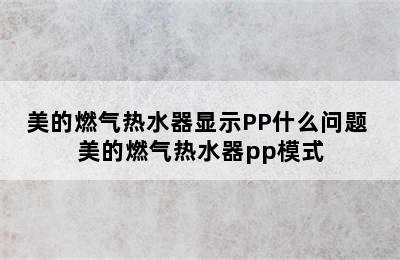 美的燃气热水器显示PP什么问题
美的燃气热水器pp模式